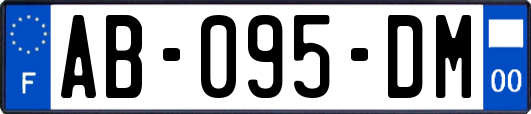 F
AB-095-DM
00